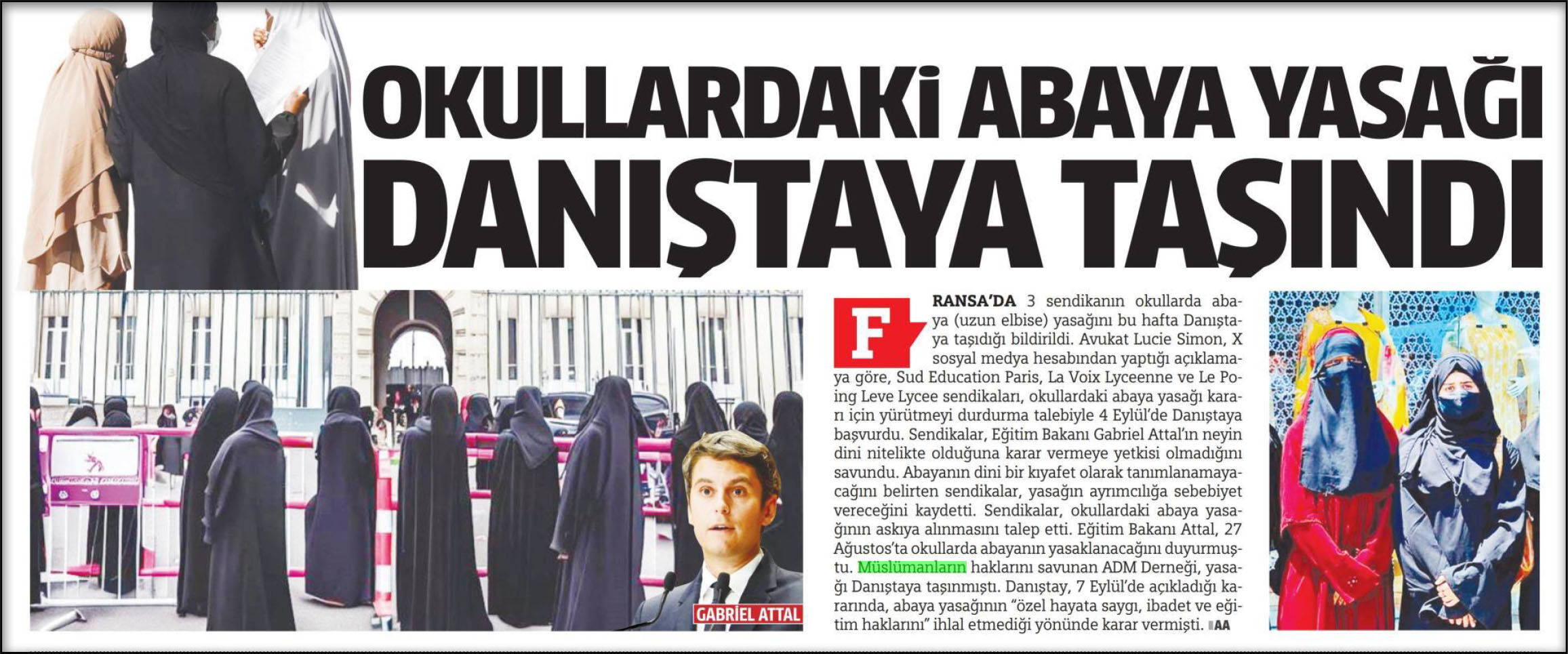 OKULLARDAKİ ABAYA YASAĞI DANIŞTAYA TAŞINDI

GABRİEL ATTAL

FRANSA'DA 3 sendikanın okullarda abaya (uzun elbise) yasağını bu hafta Danıştaya taşıdığı bildirildi. Avukat Lucie Simon, X sosyal medya hesabından yaptığı açıklamaya göre, Sud Education Paris, La Voix Lyceenne ve Le Poing Leve Lycee sendikaları, okullardaki abaya yasağı kararı için yürütmeyi durdurma talebiyle 4 Eylül'de Danıştaya başvurdu. Sendikalar, Eğitim Bakanı Gabriel Attal'ın neyin dini nitelikte olduğuna karar vermeye yetkisi olmadığını savundu. Abayanın dini bir kıyafet olarak tanımlanamayacağını belirten sendikalar, yasağın ayrımcılığa sebebiyet vereceğini kaydetti. Sendikalar, okullardaki abaya yasağının askıya alınmasını talep etti. Eğitim Bakanı Attal, 27 Ağustos'ta okullarda abayanın yasaklanacağını duyurmuştu. Müslümanların haklarını savunan ADM Derneği, yasağı Danıştaya taşınmıştı. Danıştay, 7 Eylül'de açıkladığı kararında, abaya yasağının "özel hayata saygı, ibadet ve eğitim haklarını" ihlal etmediği yönünde karar vermişti. AA